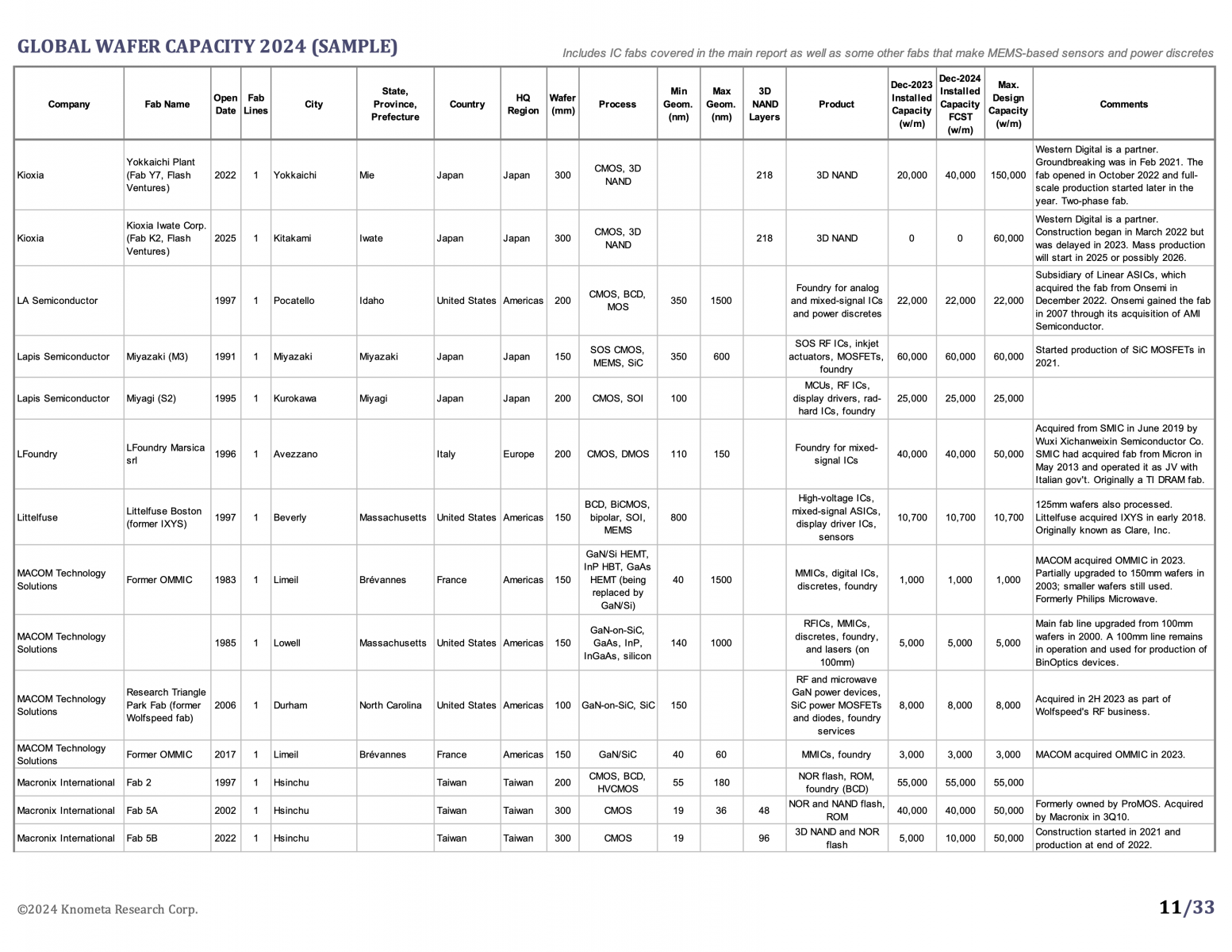 GLOBAL WAFER CAPACITY 2024 (SAMPLE)

Includes IC fabs covered in the main report as well as some other fabs that make MEMS-based sensors and power discretes

| Company | Fab Name | Open Date | Fab Lines | City | State, Province, Prefecture | Country | HQ Region | Wafer (mm) | Process | Min Geom. (nm) | Max Geom. (nm) | 3D NAND Layers | Product | Dec-2023 Installed Capacity (w/m) | Dec-2024 Installed Capacity FCST (w/m) | Max. Design Capacity (w/m) | Comments |
|---|---|---|---|---|---|---|---|---|---|---|---|---|---|---|---|---|---|
| Kioxia | Yokkaichi Plant (Fab Y7, Flash Ventures) | 2022 | 1 | Yokkaichi | Mie | Japan | Japan | 300 | CMOS, 3D NAND | | | 218 | 3D NAND | 20,000 | 40,000 | 150,000 | Western Digital is a partner. Groundbreaking was in Feb 2021. The fab opened in October 2022 and full-scale production started later in the year. Two-phase fab. |
| Kioxia | Kioxia Iwate Corp. (Fab K2, Flash Ventures) | 2025 | 1 | Kitakami | Iwate | Japan | Japan | 300 | CMOS, 3D NAND | | | 218 | 3D NAND | 0 | 0 | 60,000 | Western Digital is a partner. Construction began in March 2022 but was delayed in 2023. Mass production will start in 2025 or possibly 2026. |
| LA Semiconductor | | 1997 | 1 | Pocatello | Idaho | United States | Americas | 200 | CMOS, BCD, MOS | 350 | 1500 | | Foundry for analog and mixed-signal ICs and power discretes | 22,000 | 22,000 | 22,000 | Subsidiary of Linear ASICs, which acquired the fab from Onsemi in December 2022. Onsemi gained the fab in 2007 through its acquisition of AMI Semiconductor. |
| Lapis Semiconductor | Miyazaki (M3) | 1991 | 1 | Miyazaki | Miyazaki | Japan | Japan | 150 | SOS CMOS, MEMS, SiC | 350 | 600 | | SOS RF ICs, inkjet actuators, MOSFETs, foundry | 60,000 | 60,000 | 60,000 | Started production of SiC MOSFETs in 2021. |
| Lapis Semiconductor | Miyagi (S2) | 1995 | 1 | Kurokawa | Miyagi | Japan | Japan | 200 | CMOS, SOI | 100 | | | MCUs, RF ICs, display drivers, rad-hard ICs, foundry | 25,000 | 25,000 | 25,000 | |
| LFoundry | LFoundry Marsica srl | 1996 | 1 | Avezzano | | Italy | Europe | 200 | CMOS, DMOS | 110 | 150 | | Foundry for mixed-signal ICs | 40,000 | 40,000 | 50,000 | Acquired from SMIC in June 2019 by Wuxi Xichanweixin Semiconductor Co. SMIC had acquired fab from Micron in May 2013 and operated it as JV with Italian gov't. Originally a TI DRAM fab. |
| Littelfuse | Littelfuse Boston (former IXYS) | 1997 | 1 | Beverly | Massachusetts | United States | Americas | 150 | BCD, BiCMOS, bipolar, SOI, MEMS | 800 | | | High-voltage ICs, mixed-signal ASICs, display driver ICs, sensors | 10,700 | 10,700 | 10,700 | 125mm wafers also processed. Littelfuse acquired IXYS in early 2018. Originally known as Clare, Inc. |
| MACOM Technology Solutions | Former OMMIC | 1983 | 1 | Limeil | Brévannes | France | Americas | 150 | GaN/Si HEMT, InP HBT, GaAs HEMT (being replaced by GaN/Si) | 40 | 1500 | | MMICs, digital ICs, discretes, foundry | 1,000 | 1,000 | 1,000 | MACOM acquired OMMIC in 2023. Partially upgraded to 150mm wafers in 2003; smaller wafers still used. Formerly Philips Microwave. |
| MACOM Technology Solutions | | 1985 | 1 | Lowell | Massachusetts | United States | Americas | 150 | GaN-on-SiC, GaAs, InP, InGaAs, silicon | 140 | 1000 | | RFICs, MMICs, discretes, foundry, and lasers (on 100mm) | 5,000 | 5,000 | 5,000 | Main fab line upgraded from 100mm wafers in 2000. A 100mm line remains in operation and used for production of BinOptics devices. |
| MACOM Technology Solutions | Research Triangle Park Fab (former Wolfspeed fab) | 2006 | 1 | Durham | North Carolina | United States | Americas | 100 | GaN-on-SiC, SiC | 150 | | | RF and microwave GaN power devices, SiC power MOSFETs and diodes, foundry services | 8,000 | 8,000 | 8,000 | Acquired in 2H 2023 as part of Wolfspeed's RF business. |
| MACOM Technology Solutions | Former OMMIC | 2017 | 1 | Limeil | Brévannes | France | Americas | 150 | GaN/SiC | 40 | 60 | | MMICs, foundry | 3,000 | 3,000 | 3,000 | MACOM acquired OMMIC in 2023. |
| Macronix International | Fab 2 | 1997 | 1 | Hsinchu | | Taiwan | Taiwan | 200 | CMOS, BCD, HVCMOS | 55 | 180 | | NOR flash, ROM, foundry (BCD) | 55,000 | 55,000 | 55,000 | |
| Macronix International | Fab 5A | 2002 | 1 | Hsinchu | | Taiwan | Taiwan | 300 | CMOS | 19 | 36 | 48 | NOR and NAND flash, ROM | 40,000 | 40,000 | 50,000 | Formerly owned by ProMOS. Acquired by Macronix in 3Q10. |
| Macronix International | Fab 5B | 2022 | 1 | Hsinchu | | Taiwan | Taiwan | 300 | CMOS | 19 | | 96 | 3D NAND and NOR flash | 5,000 | 10,000 | 50,000 | Construction started in 2021 and production at end of 2022. |

©2024 Knometa Research Corp.

11/33